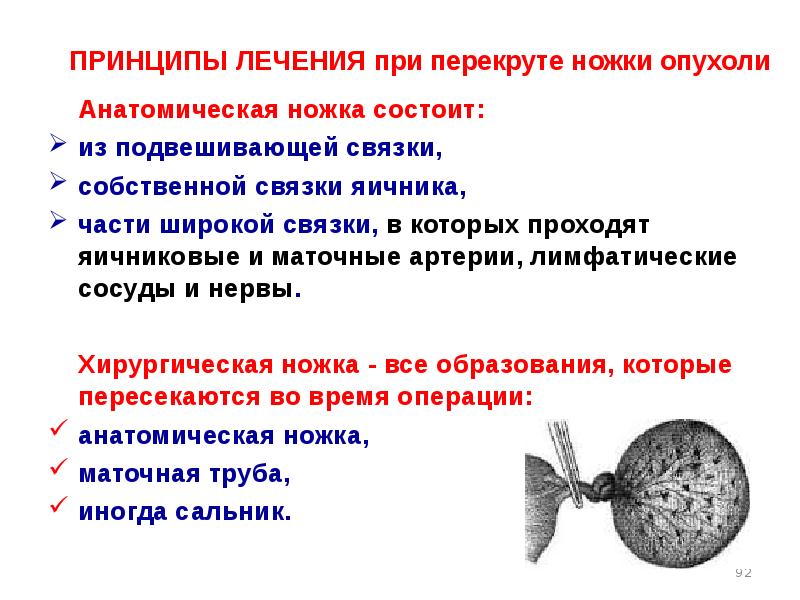 ПРИНЦИПЫ ЛЕЧЕНИЯ при перекруте ножки опухоли

Анатомическая ножка состоит:

➢ из подвешивающей связки,
➢ собственной связки яичника,
➢ части широкой связки, в которых проходят яичниковые и маточные артерии, лимфатические сосуды и нервы.

Хирургическая ножка - все образования, которые пересекаются во время операции:

✓ анатомическая ножка,
✓ маточная труба,
✓ иногда сальник.

92